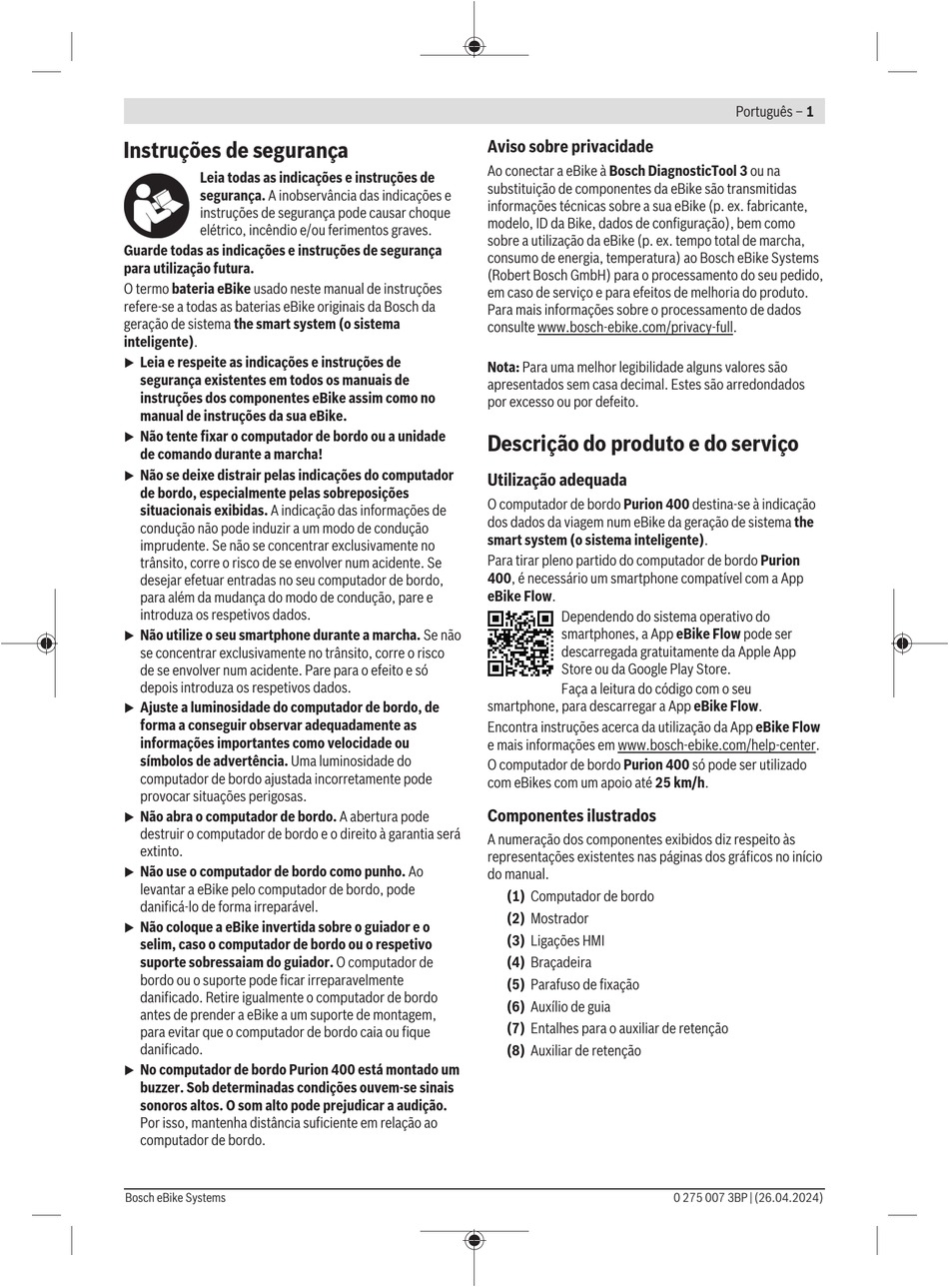 Português – 1

Instruções de segurança

Leia todas as indicações e instruções de segurança. A inobservância das indicações e instruções de segurança pode causar choque elétrico, incêndio e/ou ferimentos graves.

Guarde todas as indicações e instruções de segurança para utilização futura.

O termo bateria eBike usado neste manual de instruções refere-se a todas as baterias eBike originais da Bosch da geração de sistema the smart system (o sistema inteligente).

▶ Leia e respeite as indicações e instruções de segurança existentes em todos os manuais de instruções dos componentes eBike assim como no manual de instruções da sua eBike.

▶ Não tente fixar o computador de bordo ou a unidade de comando durante a marcha!

▶ Não se deixe distrair pelas indicações do computador de bordo, especialmente pelas sobreposições situacionais exibidas. A indicação das informações de condução não pode induzir a um modo de condução imprudente. Se não se concentrar exclusivamente no trânsito, corre o risco de se envolver num acidente. Se desejar efetuar entradas no seu computador de bordo, para além da mudança do modo de condução, pare e introduza os respetivos dados.

▶ Não utilize o seu smartphone durante a marcha. Se não se concentrar exclusivamente no trânsito, corre o risco de se envolver num acidente. Pare para o efeito e só depois introduza os respetivos dados.

▶ Ajuste a luminosidade do computador de bordo, de forma a conseguir observar adequadamente as informações importantes como velocidade ou símbolos de advertência. Uma luminosidade do computador de bordo ajustada incorretamente pode provocar situações perigosas.

▶ Não abra o computador de bordo. A abertura pode destruir o computador de bordo e o direito à garantia será extinto.

▶ Não use o computador de bordo como punho. Ao levantar a eBike pelo computador de bordo, pode danificá-lo de forma irreparável.

▶ Não coloque a eBike invertida sobre o guiador e o selim, caso o computador de bordo ou o respetivo suporte sobressaiam do guiador. O computador de bordo ou o suporte pode ficar irreparavelmente danificado. Retire igualmente o computador de bordo antes de prender a eBike a um suporte de montagem, para evitar que o computador de bordo caia ou fique danificado.

▶ No computador de bordo Purion 400 está montado um buzzer. Sob determinadas condições ouvem-se sinais sonoros altos. O som alto pode prejudicar a audição. Por isso, mantenha distância suficiente em relação ao computador de bordo.

Aviso sobre privacidade

Ao conectar a eBike à Bosch DiagnosticTool 3 ou na substituição de componentes da eBike são transmitidas informações técnicas sobre a sua eBike (p. ex. fabricante, modelo, ID da Bike, dados de configuração), bem como sobre a utilização da eBike (p. ex. tempo total de marcha, consumo de energia, temperatura) ao Bosch eBike Systems (Robert Bosch GmbH) para o processamento do seu pedido, em caso de serviço e para efeitos de melhoria do produto. Para mais informações sobre o processamento de dados consulte www.bosch-ebike.com/privacy-full.

Nota: Para uma melhor legibilidade alguns valores são apresentados sem casa decimal. Estes são arredondados por excesso ou por defeito.

Descrição do produto e do serviço

Utilização adequada

O computador de bordo Purion 400 destina-se à indicação dos dados da viagem num eBike da geração de sistema the smart system (o sistema inteligente).

Para tirar pleno partido do computador de bordo Purion 400, é necessário um smartphone compatível com a App eBike Flow.

Dependendo do sistema operativo do smartphones, a App eBike Flow pode ser descarregada gratuitamente da Apple App Store ou da Google Play Store.

Faça a leitura do código com o seu smartphone, para descarregar a App eBike Flow.

Encontra instruções acerca da utilização da App eBike Flow e mais informações em www.bosch-ebike.com/help-center.

O computador de bordo Purion 400 só pode ser utilizado com eBikes com um apoio até 25 km/h.

Componentes ilustrados

A numeração dos componentes exibidos diz respeito às representações existentes nas páginas dos gráficos no início do manual.

(1) Computador de bordo
(2) Mostrador
(3) Ligações HMI
(4) Braçadeira
(5) Parafuso de fixação
(6) Auxílio de guia
(7) Entalhes para o auxiliar de retenção
(8) Auxiliar de retenção

Bosch eBike Systems
0 275 007 3BP | (26.04.2024)